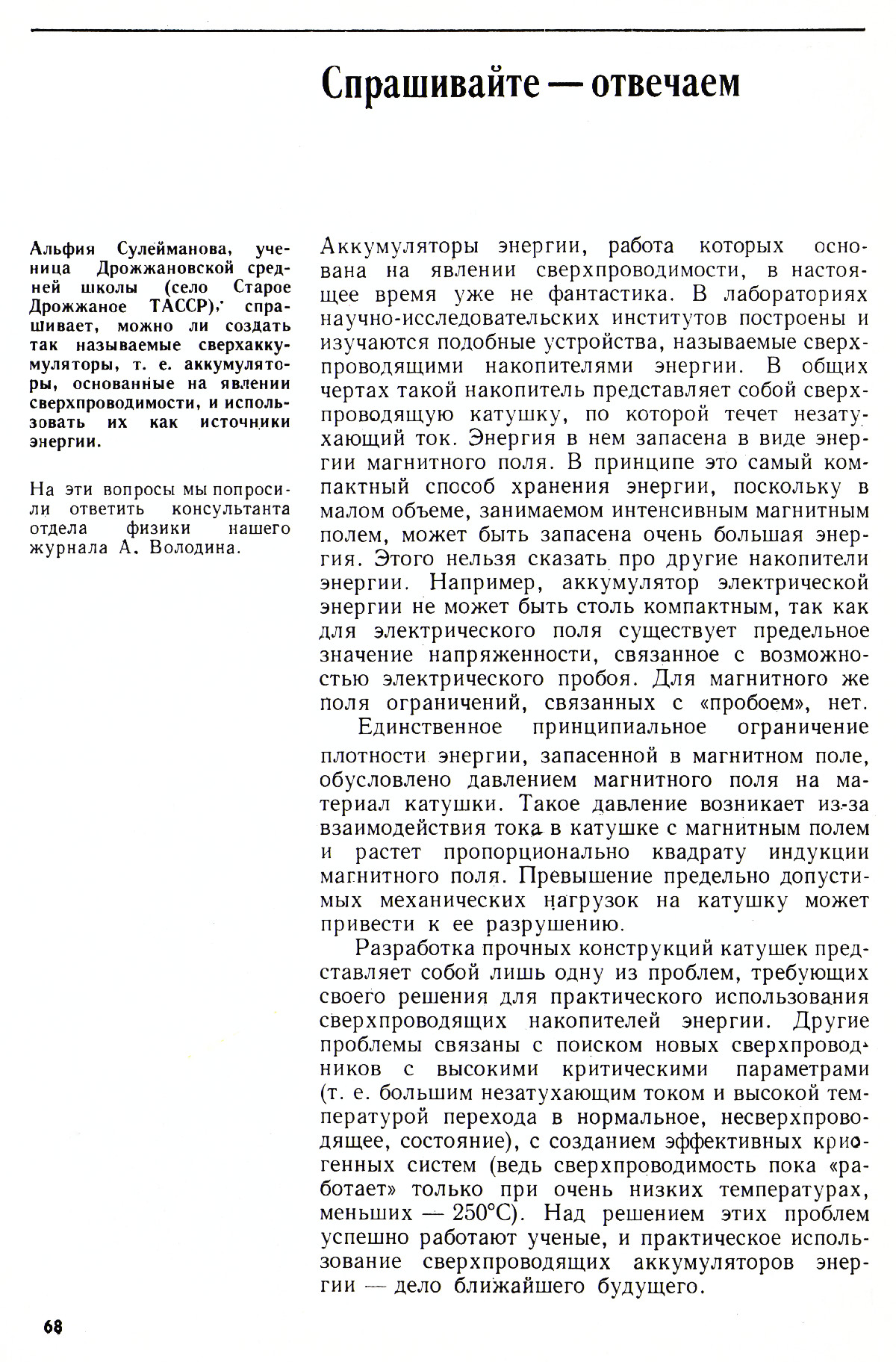 Спрашивайте — отвечаем

Альфия Сулейманова, ученица Дрожжановской средней школы (село Старое Дрожжаное ТАССР), спрашивает, можно ли создать так называемые сверхаккумуляторы, т. е. аккумуляторы, основанные на явлении сверхпроводимости, и использовать их как источники энергии.

На эти вопросы мы попросили ответить консультанта отдела физики нашего журнала А. Володина.

Аккумуляторы энергии, работа которых основана на явлении сверхпроводимости, в настоящее время уже не фантастика. В лабораториях научно-исследовательских институтов построены и изучаются подобные устройства, называемые сверхпроводящими накопителями энергии. В общих чертах такой накопитель представляет собой сверхпроводящую катушку, по которой течет незатухающий ток. Энергия в нем запасена в виде энергии магнитного поля. В принципе это самый компактный способ хранения энергии, поскольку в малом объеме, занимаемом интенсивным магнитным полем, может быть запасена очень большая энергия. Этого нельзя сказать про другие накопители энергии. Например, аккумулятор электрической энергии не может быть столь компактным, так как для электрического поля существует предельное значение напряженности, связанное с возможностью электрического пробоя. Для магнитного же поля ограничений, связанных с «пробоем», нет.

Единственное принципиальное ограничение плотности энергии, запасенной в магнитном поле, обусловлено давлением магнитного поля на материал катушки. Такое давление возникает из-за взаимодействия тока в катушке с магнитным полем и растет пропорционально квадрату индукции магнитного поля. Превышение предельно допустимых механических нагрузок на катушку может привести к ее разрушению.

Разработка прочных конструкций катушек представляет собой лишь одну из проблем, требующих своего решения для практического использования сверхпроводящих накопителей энергии. Другие проблемы связаны с поиском новых сверхпроводников с высокими критическими параметрами (т. е. большим незатухающим током и высокой температурой перехода в нормальное, несверхпроводящее, состояние), с созданием эффективных криогенных систем (ведь сверхпроводимость пока «работает» только при очень низких температурах, меньших — 250°С). Над решением этих проблем успешно работают ученые, и практическое использование сверхпроводящих аккумуляторов энергии — дело ближайшего будущего.

68